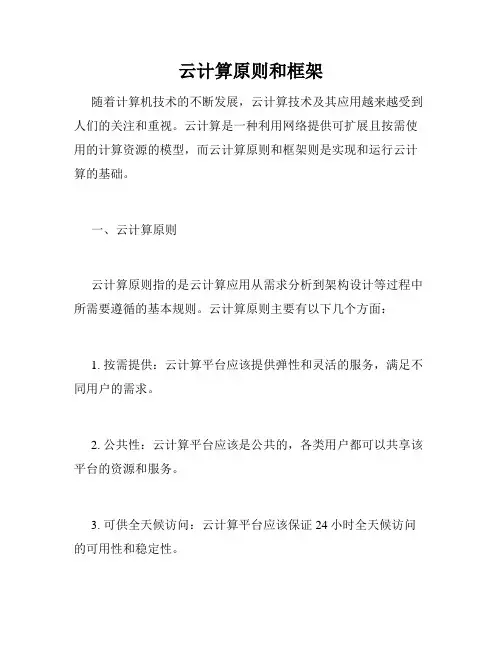 云计算原则和框架

随着计算机技术的不断发展，云计算技术及其应用越来越受到人们的关注和重视。云计算是一种利用网络提供可扩展且按需使用的计算资源的模型，而云计算原则和框架则是实现和运行云计算的基础。

一、云计算原则

云计算原则指的是云计算应用从需求分析到架构设计等过程中所需要遵循的基本规则。云计算原则主要有以下几个方面：

1. 按需提供：云计算平台应该提供弹性和灵活的服务，满足不同用户的需求。

2. 公共性：云计算平台应该是公共的，各类用户都可以共享该平台的资源和服务。

3. 可供全天候访问：云计算平台应该保证 24 小时全天候访问的可用性和稳定性。